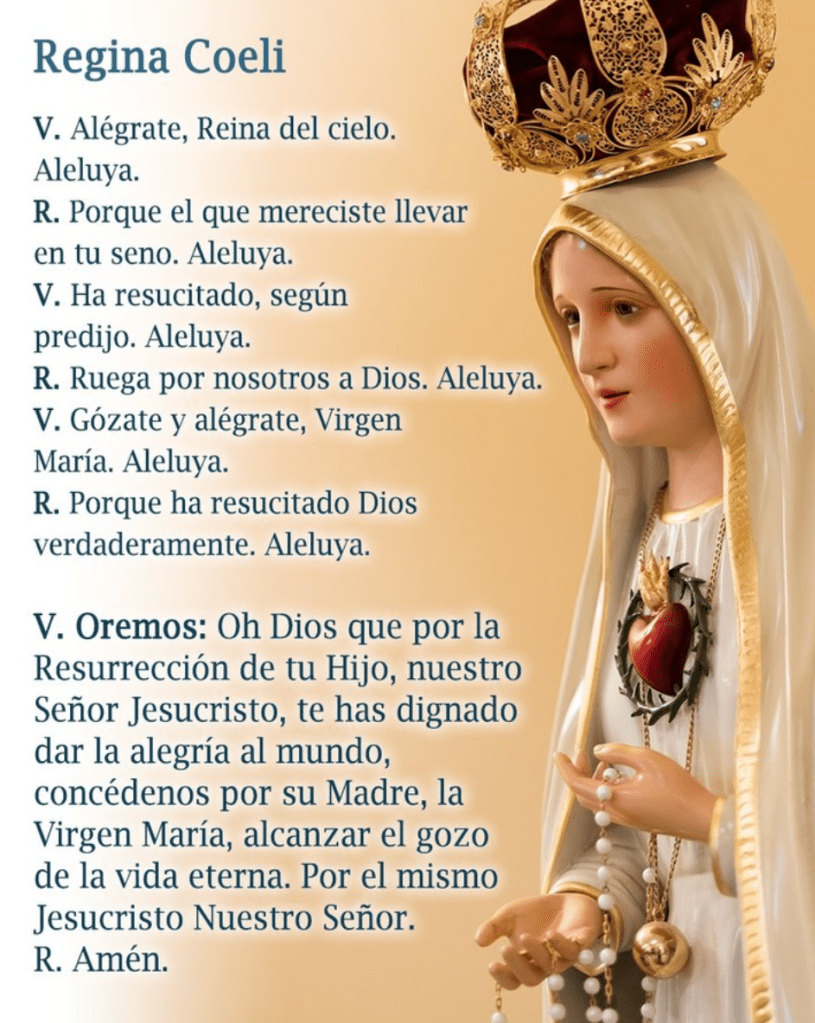 Regina Coeli

V. Alégrate, Reina del cielo. Aleluya.
R. Porque el que mereciste llevar en tu seno. Aleluya.
V. Ha resucitado, según predijo. Aleluya.
R. Ruega por nosotros a Dios. Aleluya.
V. Gózate y alégrate, Virgen María. Aleluya.
R. Porque ha resucitado Dios verdaderamente. Aleluya.

V. Oremos: Oh Dios que por la Resurrección de tu Hijo, nuestro Señor Jesucristo, te has dignado dar la alegría al mundo, concédenos por su Madre, la Virgen María, alcanzar el gozo de la vida eterna. Por el mismo Jesucristo Nuestro Señor.
R. Amén.